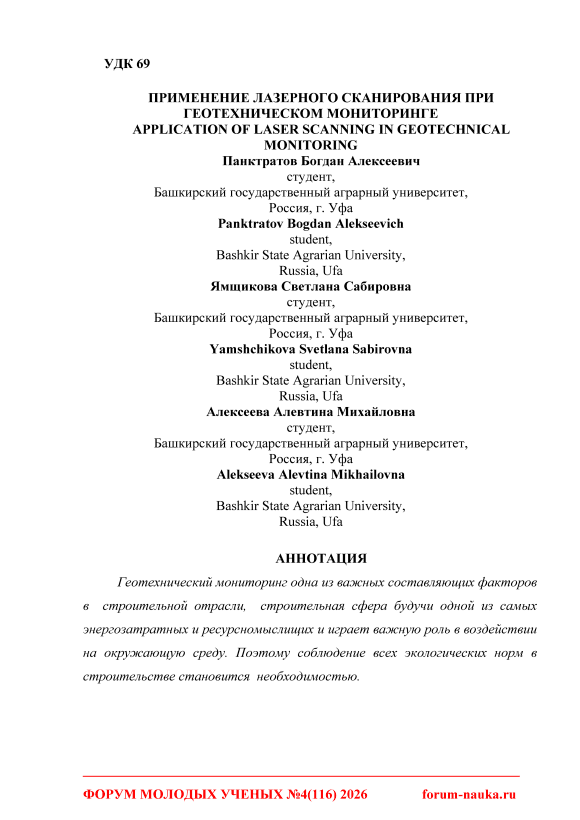 УДК 69

ПРИМЕНЕНИЕ ЛАЗЕРНОГО СКАНИРОВАНИЯ ПРИ ГЕОТЕХНИЧЕСКОМ МОНИТОРИНГЕ
APPLICATION OF LASER SCANNING IN GEOTECHNICAL MONITORING

Панктратов Богдан Алексеевич
студент,
Башкирский государственный аграрный университет,
Россия, г. Уфа
Panktratov Bogdan Alekseevich
student,
Bashkir State Agrarian University,
Russia, Ufa
Ямщикова Светлана Сабировна
студент,
Башкирский государственный аграрный университет,
Россия, г. Уфа
Yamshchikova Svetlana Sabirovna
student,
Bashkir State Agrarian University,
Russia, Ufa
Алексеева Алевтина Михайловна
студент,
Башкирский государственный аграрный университет,
Россия, г. Уфа
Alekseeva Alevtina Mikhailovna
student,
Bashkir State Agrarian University,
Russia, Ufa

АННОТАЦИЯ

Геотехнический мониторинг одна из важных составляющих факторов в строительной отрасли, строительная сфера будучи одной из самых энергозатратных и ресурсномыслищих и играет важную роль в воздействии на окружающую среду. Поэтому соблюдение всех экологических норм в строительстве становится необходимостью.

ФОРУМ МОЛОДЫХ УЧЕНЫХ №4(116) 2026 forum-nauka.ru